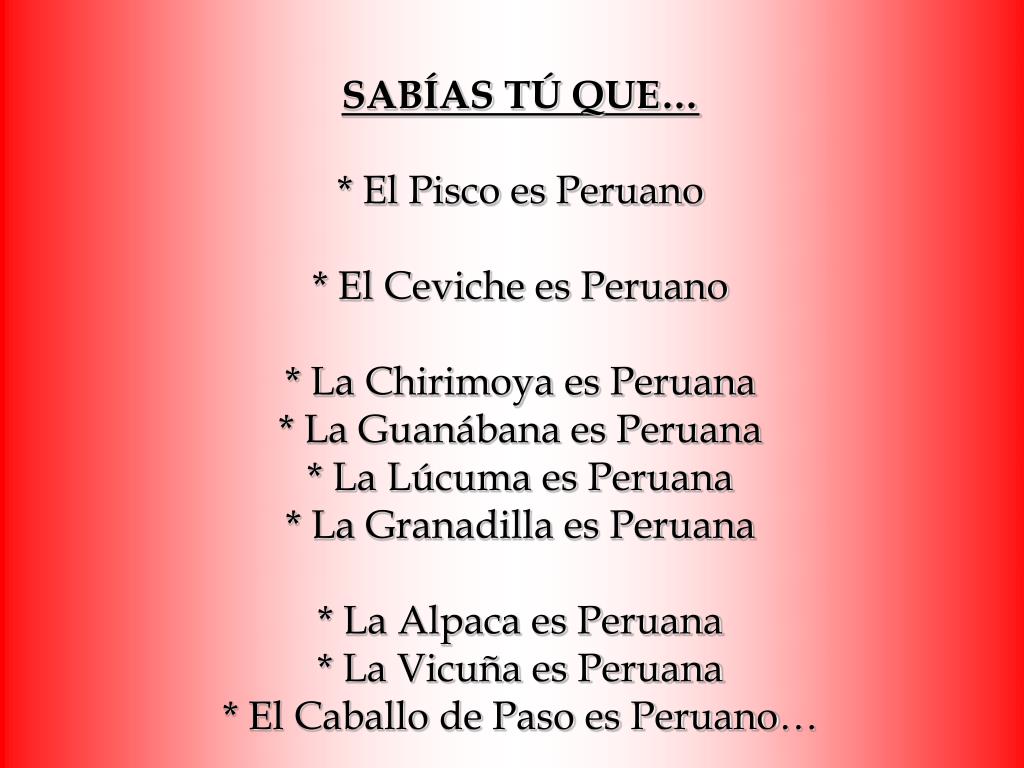 SABÍAS TÚ QUE…

* El Pisco es Peruano

* El Ceviche es Peruano

* La Chirimoya es Peruana
* La Guanábana es Peruana
* La Lúcuma es Peruana
* La Granadilla es Peruana

* La Alpaca es Peruana
* La Vicuña es Peruana
* El Caballo de Paso es Peruano…